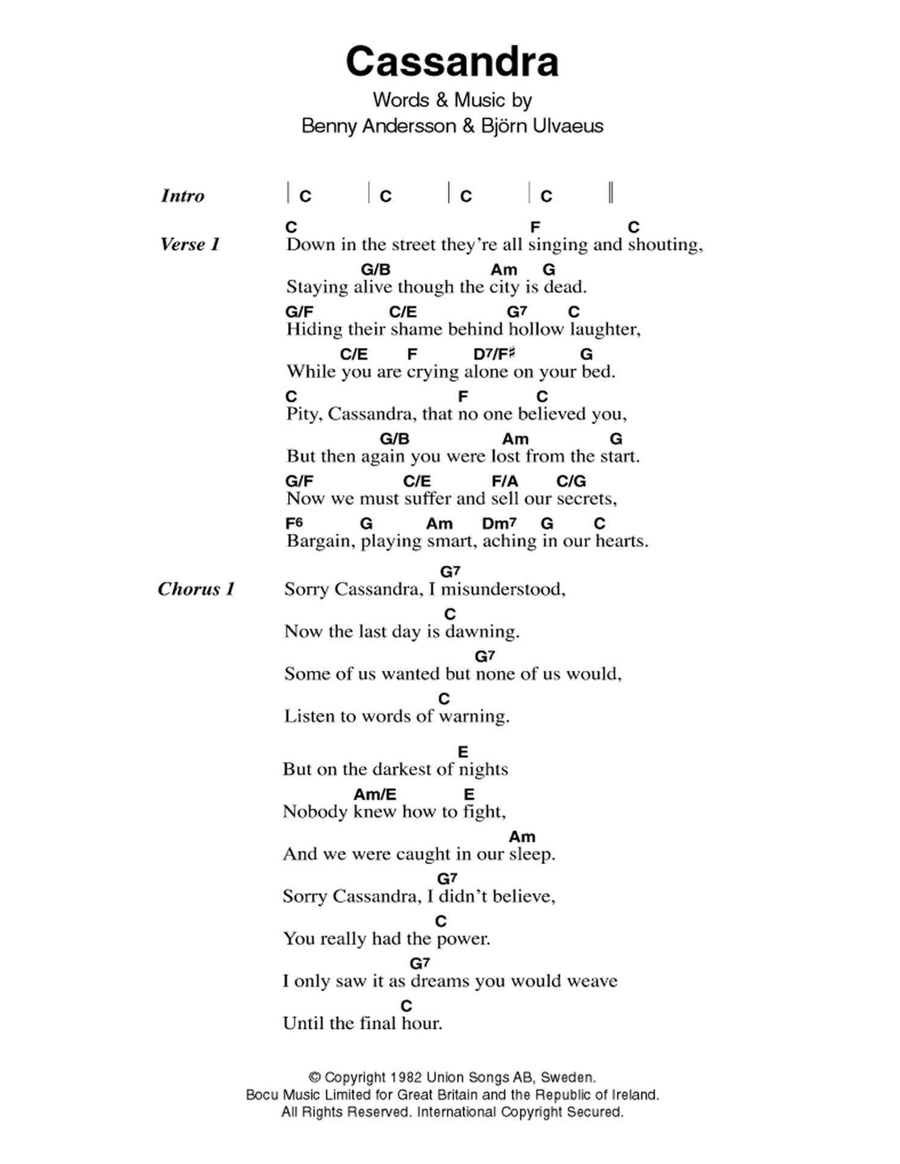 Cassandra
Words & Music by
Benny Andersson & Björn Ulvaeus

Intro | C | C | C | C ||

Verse 1
C F C
Down in the street they're all singing and shouting,
G/B Am G
Staying alive though the city is dead.
G/F C/E G7 C
Hiding their shame behind hollow laughter,
C/E F D7/F♯ G
While you are crying alone on your bed.
C F C
Pity, Cassandra, that no one believed you,
G/B Am G
But then again you were lost from the start.
G/F C/E F/A C/G
Now we must suffer and sell our secrets,
F6 G Am Dm7 G C
Bargain, playing smart, aching in our hearts.

Chorus 1
G7
Sorry Cassandra, I misunderstood,
C
Now the last day is dawning.
G7
Some of us wanted but none of us would,
C
Listen to words of warning.

E
But on the darkest of nights
Am/E E
Nobody knew how to fight,
Am
And we were caught in our sleep.
G7
Sorry Cassandra, I didn't believe,
C
You really had the power.
G7
I only saw it as dreams you would weave
C
Until the final hour.

© Copyright 1982 Union Songs AB, Sweden.
Bocu Music Limited for Great Britain and the Republic of Ireland.
All Rights Reserved. International Copyright Secured.